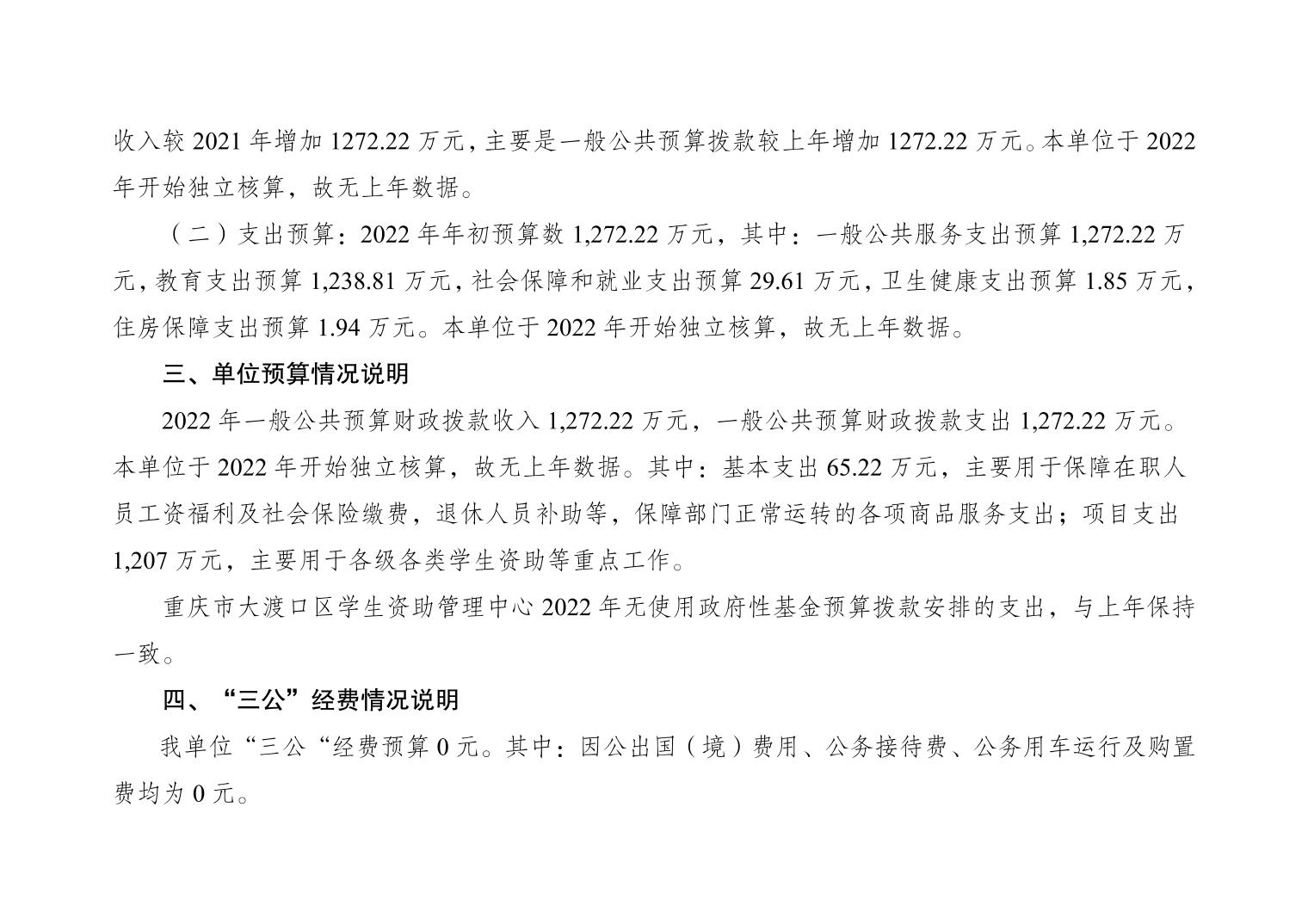 收入较2021年增加1272.22万元，主要是一般公共预算拨款较上年增加1272.22万元。本单位于2022年开始独立核算，故无上年数据。

（二）支出预算：2022年年初预算数1,272.22万元，其中：一般公共服务支出预算1,272.22万元，教育支出预算1,238.81万元，社会保障和就业支出预算29.61万元，卫生健康支出预算1.85万元，住房保障支出预算1.94万元。本单位于2022年开始独立核算，故无上年数据。

三、单位预算情况说明

2022年一般公共预算财政拨款收入1,272.22万元，一般公共预算财政拨款支出1,272.22万元。本单位于2022年开始独立核算，故无上年数据。其中：基本支出65.22万元，主要用于保障在职人员工资福利及社会保险缴费，退休人员补助等，保障部门正常运转的各项商品服务支出；项目支出1,207万元，主要用于各级各类学生资助等重点工作。

重庆市大渡口区学生资助管理中心2022年无使用政府性基金预算拨款安排的支出，与上年保持一致。

四、“三公”经费情况说明

我单位“三公“经费预算0元。其中：因公出国（境）费用、公务接待费、公务用车运行及购置费均为0元。